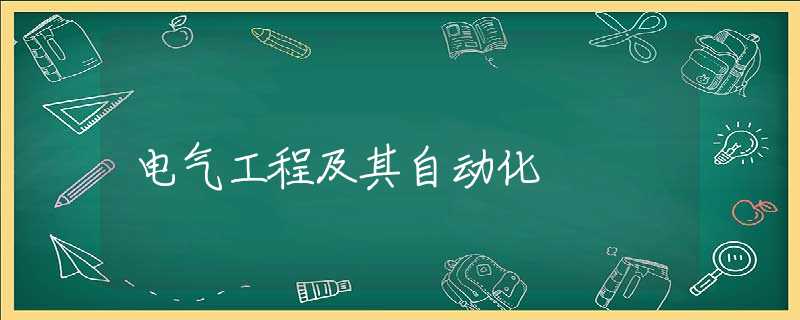 电气工程及其自动化